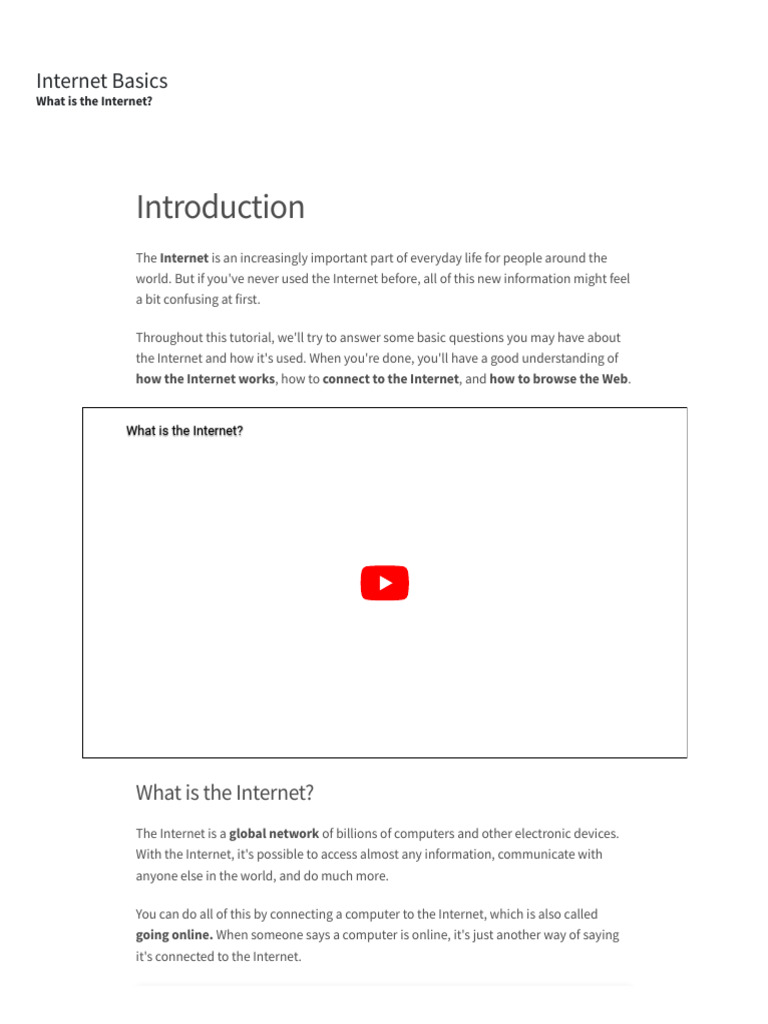 Internet Basics
What is the Internet?

Introduction

The Internet is an increasingly important part of everyday life for people around the world. But if you've never used the Internet before, all of this new information might feel a bit confusing at first.

Throughout this tutorial, we'll try to answer some basic questions you may have about the Internet and how it's used. When you're done, you'll have a good understanding of how the Internet works, how to connect to the Internet, and how to browse the Web.

What is the Internet?

What is the Internet?

The Internet is a global network of billions of computers and other electronic devices. With the Internet, it's possible to access almost any information, communicate with anyone else in the world, and do much more.

You can do all of this by connecting a computer to the Internet, which is also called going online. When someone says a computer is online, it's just another way of saying it's connected to the Internet.